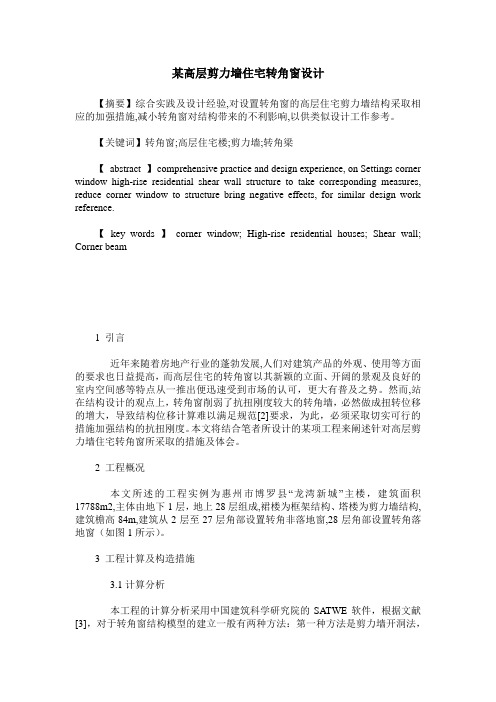 某高层剪力墙住宅转角窗设计

【摘要】综合实践及设计经验,对设置转角窗的高层住宅剪力墙结构采取相应的加强措施,减小转角窗对结构带来的不利影响,以供类似设计工作参考。

【关键词】转角窗;高层住宅楼;剪力墙;转角梁

【 abstract 】comprehensive practice and design experience, on Settings corner window high-rise residential shear wall structure to take corresponding measures, reduce corner window to structure bring negative effects, for similar design work reference.

【 key words 】 corner window; High-rise residential houses; Shear wall; Corner beam

1 引言

近年来随着房地产行业的蓬勃发展,人们对建筑产品的外观、使用等方面的要求也日益提高，而高层住宅的转角窗以其新颖的立面、开阔的景观及良好的室内空间感等特点从一推出便迅速受到市场的认可，更大有普及之势。然而,站在结构设计的观点上，转角窗削弱了抗扭刚度较大的转角墙，必然做成扭转位移的增大，导致结构位移计算难以满足规范[2]要求，为此，必须采取切实可行的措施加强结构的抗扭刚度。本文将结合笔者所设计的某项工程来阐述针对高层剪力墙住宅转角窗所采取的措施及体会。

2 工程概况

本文所述的工程实例为惠州市博罗县“龙湾新城”主楼，建筑面积17788m2,主体由地下1层，地上28层组成,裙楼为框架结构、塔楼为剪力墙结构,建筑檐高84m,建筑从2层至27层角部设置转角非落地窗,28层角部设置转角落地窗（如图1所示）。

3 工程计算及构造措施

3.1 计算分析

本工程的计算分析采用中国建筑科学研究院的SATWE软件，根据文献[3]，对于转角窗结构模型的建立一般有两种方法：第一种方法是剪力墙开洞法，